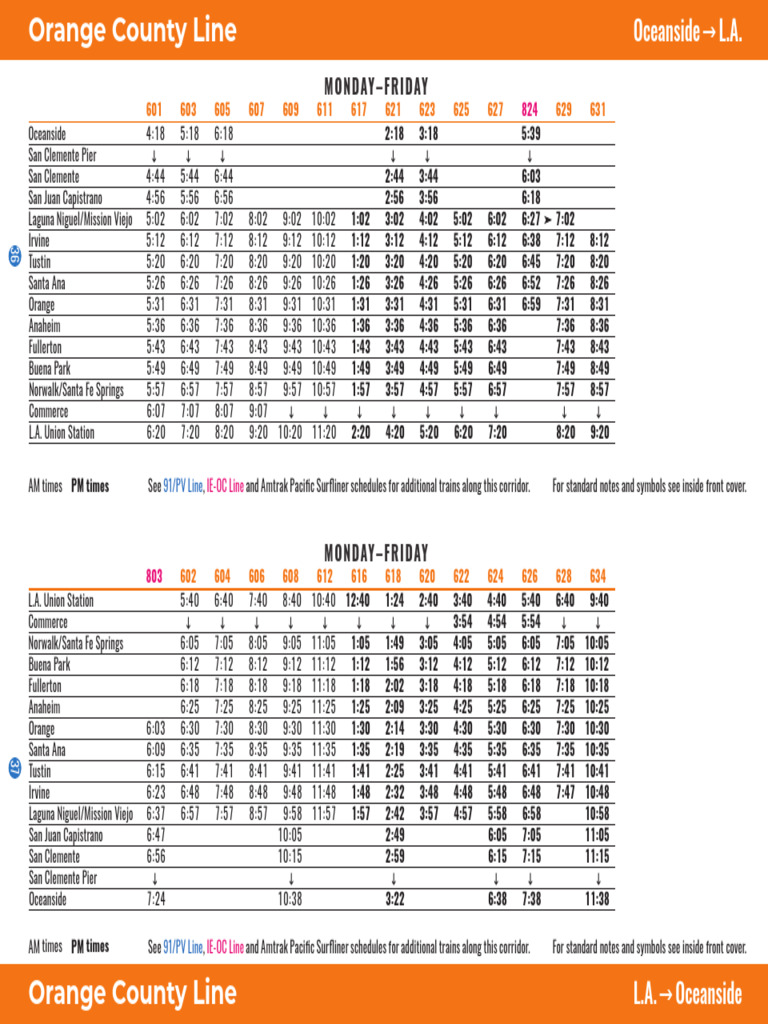 Orange County Line
Oceanside → L.A.

MONDAY–FRIDAY

| | 601 | 603 | 605 | 607 | 609 | 611 | 617 | 621 | 623 | 625 | 627 | 824 | 629 | 631 |
|---|---|---|---|---|---|---|---|---|---|---|---|---|---|---|
| Oceanside | 4:18 | 5:18 | 6:18 | | | | | 2:18 | 3:18 | | | 5:39 | | |
| San Clemente Pier | ↓ | ↓ | ↓ | | | | | ↓ | ↓ | | | ↓ | | |
| San Clemente | 4:44 | 5:44 | 6:44 | | | | | 2:44 | 3:44 | | | 6:03 | | |
| San Juan Capistrano | 4:56 | 5:56 | 6:56 | | | | | 2:56 | 3:56 | | | 6:18 | | |
| Laguna Niguel/Mission Viejo | 5:02 | 6:02 | 7:02 | 8:02 | 9:02 | 10:02 | 1:02 | 3:02 | 4:02 | 5:02 | 6:02 | 6:27 > | 7:02 | |
| Irvine | 5:12 | 6:12 | 7:12 | 8:12 | 9:12 | 10:12 | 1:12 | 3:12 | 4:12 | 5:12 | 6:12 | 6:38 | 7:12 | 8:12 |
| Tustin | 5:20 | 6:20 | 7:20 | 8:20 | 9:20 | 10:20 | 1:20 | 3:20 | 4:20 | 5:20 | 6:20 | 6:45 | 7:20 | 8:20 |
| Santa Ana | 5:26 | 6:26 | 7:26 | 8:26 | 9:26 | 10:26 | 1:26 | 3:26 | 4:26 | 5:26 | 6:26 | 6:52 | 7:26 | 8:26 |
| Orange | 5:31 | 6:31 | 7:31 | 8:31 | 9:31 | 10:31 | 1:31 | 3:31 | 4:31 | 5:31 | 6:31 | 6:59 | 7:31 | 8:31 |
| Anaheim | 5:36 | 6:36 | 7:36 | 8:36 | 9:36 | 10:36 | 1:36 | 3:36 | 4:36 | 5:36 | 6:36 | | 7:36 | 8:36 |
| Fullerton | 5:43 | 6:43 | 7:43 | 8:43 | 9:43 | 10:43 | 1:43 | 3:43 | 4:43 | 5:43 | 6:43 | | 7:43 | 8:43 |
| Buena Park | 5:49 | 6:49 | 7:49 | 8:49 | 9:49 | 10:49 | 1:49 | 3:49 | 4:49 | 5:49 | 6:49 | | 7:49 | 8:49 |
| Norwalk/Santa Fe Springs | 5:57 | 6:57 | 7:57 | 8:57 | 9:57 | 10:57 | 1:57 | 3:57 | 4:57 | 5:57 | 6:57 | | 7:57 | 8:57 |
| Commerce | 6:07 | 7:07 | 8:07 | 9:07 | ↓ | ↓ | ↓ | ↓ | ↓ | ↓ | ↓ | | ↓ | ↓ |
| L.A. Union Station | 6:20 | 7:20 | 8:20 | 9:20 | 10:20 | 11:20 | 2:20 | 4:20 | 5:20 | 6:20 | 7:20 | | 8:20 | 9:20 |

36

AM times PM times See 91/PV Line, IE-OC Line and Amtrak Pacific Surfliner schedules for additional trains along this corridor. For standard notes and symbols see inside front cover.

MONDAY–FRIDAY

| | 803 | 602 | 604 | 606 | 608 | 612 | 616 | 618 | 620 | 622 | 624 | 626 | 628 | 634 |
|---|---|---|---|---|---|---|---|---|---|---|---|---|---|---|
| L.A. Union Station | | 5:40 | 6:40 | 7:40 | 8:40 | 10:40 | 12:40 | 1:24 | 2:40 | 3:40 | 4:40 | 5:40 | 6:40 | 9:40 |
| Commerce | | ↓ | ↓ | ↓ | ↓ | ↓ | ↓ | ↓ | ↓ | 3:54 | 4:54 | 5:54 | ↓ | ↓ |
| Norwalk/Santa Fe Springs | | 6:05 | 7:05 | 8:05 | 9:05 | 11:05 | 1:05 | 1:49 | 3:05 | 4:05 | 5:05 | 6:05 | 7:05 | 10:05 |
| Buena Park | | 6:12 | 7:12 | 8:12 | 9:12 | 11:12 | 1:12 | 1:56 | 3:12 | 4:12 | 5:12 | 6:12 | 7:12 | 10:12 |
| Fullerton | | 6:18 | 7:18 | 8:18 | 9:18 | 11:18 | 1:18 | 2:02 | 3:18 | 4:18 | 5:18 | 6:18 | 7:18 | 10:18 |
| Anaheim | | 6:25 | 7:25 | 8:25 | 9:25 | 11:25 | 1:25 | 2:09 | 3:25 | 4:25 | 5:25 | 6:25 | 7:25 | 10:25 |
| Orange | 6:03 | 6:30 | 7:30 | 8:30 | 9:30 | 11:30 | 1:30 | 2:14 | 3:30 | 4:30 | 5:30 | 6:30 | 7:30 | 10:30 |
| Santa Ana | 6:09 | 6:35 | 7:35 | 8:35 | 9:35 | 11:35 | 1:35 | 2:19 | 3:35 | 4:35 | 5:35 | 6:35 | 7:35 | 10:35 |
| Tustin | 6:15 | 6:41 | 7:41 | 8:41 | 9:41 | 11:41 | 1:41 | 2:25 | 3:41 | 4:41 | 5:41 | 6:41 | 7:41 | 10:41 |
| Irvine | 6:23 | 6:48 | 7:48 | 8:48 | 9:48 | 11:48 | 1:48 | 2:32 | 3:48 | 4:48 | 5:48 | 6:48 | 7:47 | 10:48 |
| Laguna Niguel/Mission Viejo | 6:37 | 6:57 | 7:57 | 8:57 | 9:58 | 11:57 | 1:57 | 2:42 | 3:57 | 4:57 | 5:58 | 6:58 | | 10:58 |
| San Juan Capistrano | 6:47 | | | | 10:05 | | | 2:49 | | | 6:05 | 7:05 | | 11:05 |
| San Clemente | 6:56 | | | | 10:15 | | | 2:59 | | | 6:15 | 7:15 | | 11:15 |
| San Clemente Pier | ↓ | | | | ↓ | | | ↓ | | | ↓ | ↓ | | ↓ |
| Oceanside | 7:24 | | | | 10:38 | | | 3:22 | | | 6:38 | 7:38 | | 11:38 |

37

AM times PM times See 91/PV Line, IE-OC Line and Amtrak Pacific Surfliner schedules for additional trains along this corridor. For standard notes and symbols see inside front cover.

Orange County Line
L.A. → Oceanside